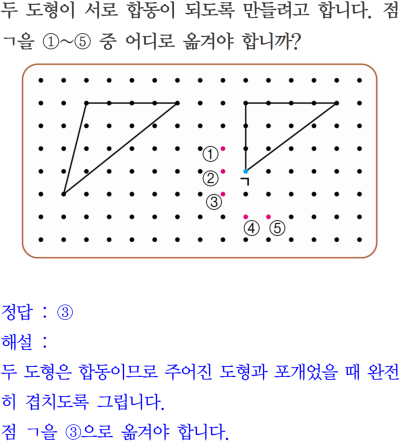 두 도형이 서로 합동이 되도록 만들려고 합니다. 점 ㄱ을 ①~⑤ 중 어디로 옮겨야 합니까?

①
②
ㄱ
③
④ ⑤

정답 : ③

해설 :

두 도형은 합동이므로 주어진 도형과 포개었을 때 완전히 겹치도록 그립니다.

점 ㄱ을 ③으로 옮겨야 합니다.